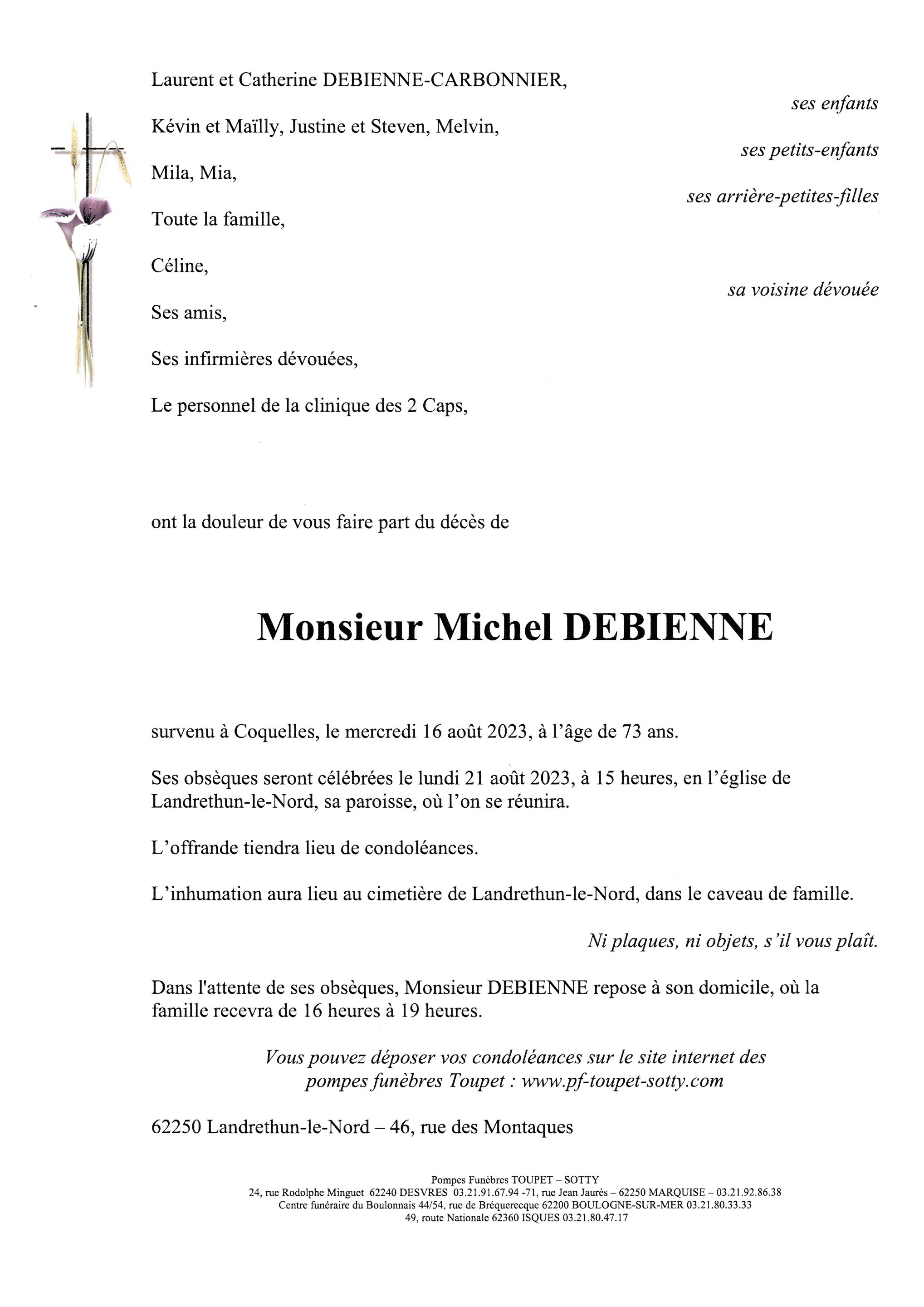 Laurent et Catherine DEBIENNE-CARBONNIER,

ses enfants

Kévin et Maïlly, Justine et Steven, Melvin,

ses petits-enfants

Mila, Mia,

ses arrière-petites-filles

Toute la famille,

Céline,

sa voisine dévouée

Ses amis,

Ses infirmières dévouées,

Le personnel de la clinique des 2 Caps,

ont la douleur de vous faire part du décès de

Monsieur Michel DEBIENNE

survenu à Coquelles, le mercredi 16 août 2023, à l'âge de 73 ans.

Ses obsèques seront célébrées le lundi 21 août 2023, à 15 heures, en l'église de Landrethun-le-Nord, sa paroisse, où l'on se réunira.

L'offrande tiendra lieu de condoléances.

L'inhumation aura lieu au cimetière de Landrethun-le-Nord, dans le caveau de famille.

Ni plaques, ni objets, s'il vous plaît.

Dans l'attente de ses obsèques, Monsieur DEBIENNE repose à son domicile, où la famille recevra de 16 heures à 19 heures.

Vous pouvez déposer vos condoléances sur le site internet des pompes funèbres Toupet : www.pf-toupet-sotty.com

62250 Landrethun-le-Nord – 46, rue des Montaques

Pompes Funèbres TOUPET – SOTTY
24, rue Rodolphe Minguet 62240 DESVRES 03.21.91.67.94 -71, rue Jean Jaurès – 62250 MARQUISE – 03.21.92.86.38
Centre funéraire du Boulonnais 44/54, rue de Bréquerecque 62200 BOULOGNE-SUR-MER 03.21.80.33.33
49, route Nationale 62360 ISQUES 03.21.80.47.17